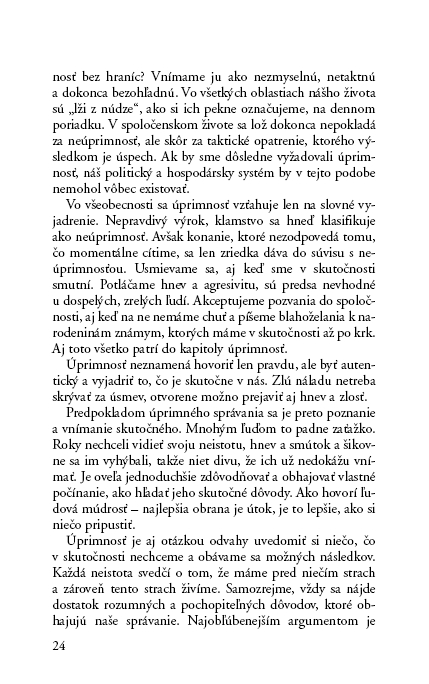 nosť bez hraníc? Vnímame ju ako nezmyselnú, netaktnú a dokonca bezohľadnú. Vo všetkých oblastiach nášho života sú „lži z núdze“, ako si ich pekne označujeme, na dennom poriadku. V spoločenskom živote sa lož dokonca nepokladá za neúprimnosť, ale skôr za taktické opatrenie, ktorého výsledkom je úspech. Ak by sme dôsledne vyžadovali úprimnosť, náš politický a hospodársky systém by v tejto podobe nemohol vôbec existovať.

Vo všeobecnosti sa úprimnosť vzťahuje len na slovné vyjadrenie. Nepravdivý výrok, klamstvo sa hneď klasifikuje ako neúprimnosť. Avšak konanie, ktoré nezodpovedá tomu, čo momentálne cítime, sa len zriedka dáva do súvisu s neúprimnosťou. Usmievame sa, aj keď sme v skutočnosti smutní. Potláčame hnev a agresivitu, sú predsa nevhodné u dospelých, zrelých ľudí. Akceptujeme pozvania do spoločnosti, aj keď na ne nemáme chuť a píšeme blahoželania k narodeninám známym, ktorých máme v skutočnosti až po krk. Aj toto všetko patrí do kapitoly úprimnosť.

Úprimnosť neznamená hovoriť len pravdu, ale byť autentický a vyjadriť to, čo je skutočne v nás. Zlú náladu netreba skrývať za úsmev, otvorene možno prejaviť aj hnev a zlosť.

Predpokladom úprimného správania sa je preto poznanie a vnímanie skutočného. Mnohým ľuďom to padne zaťažko. Roky nechceli vidieť svoju neistotu, hnev a smútok a šikovne sa im vyhýbali, takže niet divu, že ich už nedokážu vnímať. Je oveľa jednoduchšie zdôvodňovať a obhajovať vlastné počínanie, ako hľadať jeho skutočné dôvody. Ako hovorí ľudová múdrosť – najlepšia obrana je útok, je to lepšie, ako si niečo pripustiť.

Úprimnosť je aj otázkou odvahy uvedomiť si niečo, čo v skutočnosti nechceme a obávame sa možných následkov. Každá neistota svedčí o tom, že máme pred niečím strach a zároveň tento strach živíme. Samozrejme, vždy sa nájde dostatok rozumných a pochopiteľných dôvodov, ktoré obhajujú naše správanie. Najobľúbenejším argumentom je

24